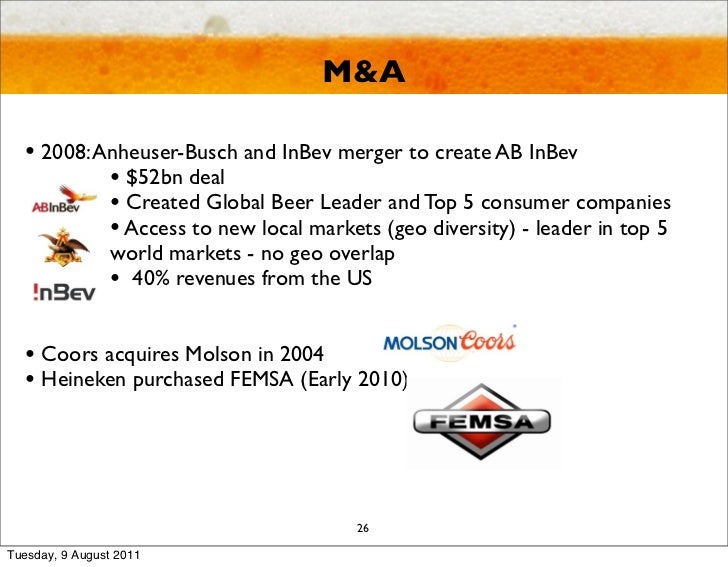 M&A

• 2008: Anheuser-Busch and InBev merger to create AB InBev

• $52bn deal

• Created Global Beer Leader and Top 5 consumer companies

• Access to new local markets (geo diversity) - leader in top 5 world markets - no geo overlap

• 40% revenues from the US

ABInBev

InBev

• Coors acquires Molson in 2004

• Heineken purchased FEMSA (Early 2010)

MOLSON Coors

FEMSA

26

Tuesday, 9 August 2011